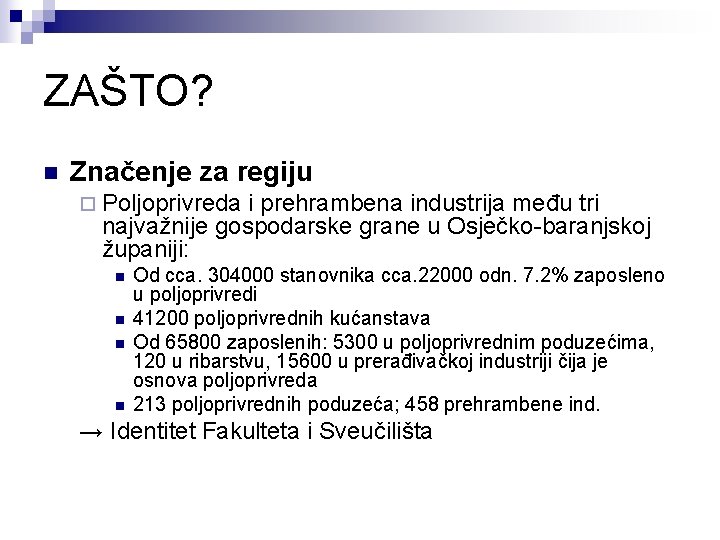 ZAŠTO?

Značenje za regiju

Poljoprivreda i prehrambena industrija među tri najvažnije gospodarske grane u Osječko-baranjskoj županiji:

Od cca. 304000 stanovnika cca.22000 odn. 7.2% zaposleno u poljoprivredi

41200 poljoprivrednih kućanstava

Od 65800 zaposlenih: 5300 u poljoprivrednim poduzećima, 120 u ribarstvu, 15600 u prerađivačkoj industriji čija je osnova poljoprivreda

213 poljoprivrednih poduzeća; 458 prehrambene ind.

→ Identitet Fakulteta i Sveučilišta